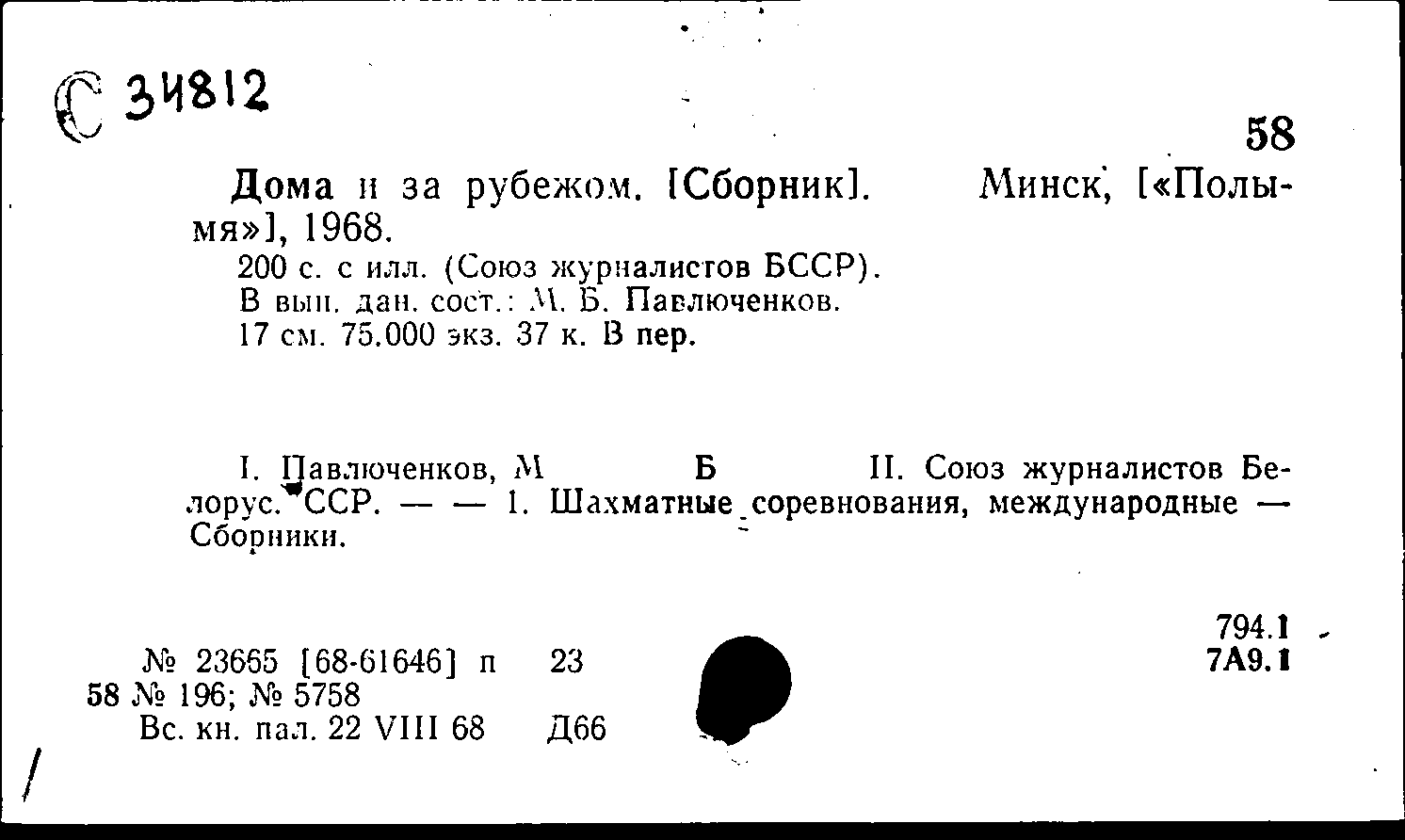 С 34812

58

Дома и за рубежом. [Сборник]. Минск, [«Полымя»], 1968.

200 с. с илл. (Союз журналистов БССР).
В вып. дан. сост.: М. Б. Павлюченков.
17 см. 75.000 экз. 37 к. В пер.

I. Павлюченков, М Б II. Союз журналистов Белорус. ССР. — — 1. Шахматные соревнования, международные — Сборники.

794.1
7А9.1

№ 23665 [68-61646] п 23
58 № 196; № 5758
Вс. кн. пал. 22 VIII 68 Д66